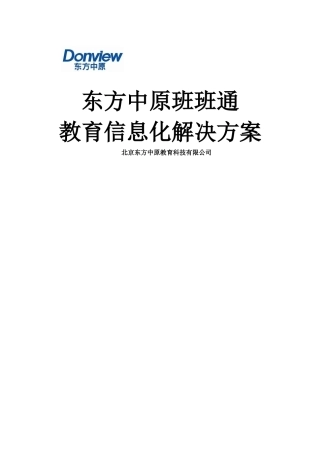 Donview
东方中原

东方中原班班通
教育信息化解决方案

北京东方中原教育科技有限公司